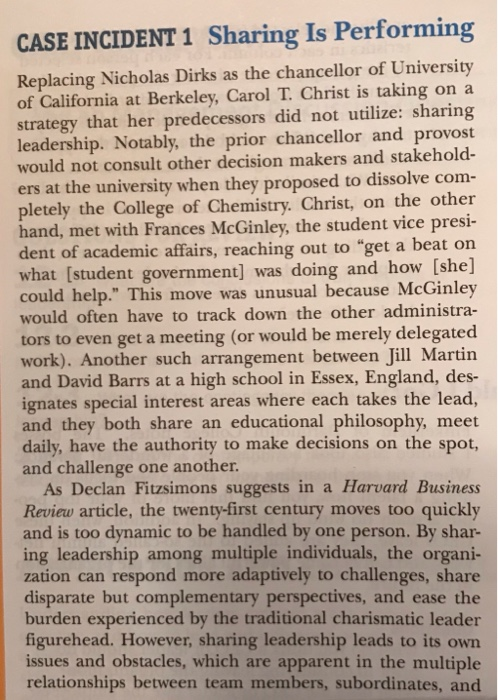 CASE INCIDENT 1 Sharing Is Performing

Replacing Nicholas Dirks as the chancellor of University of California at Berkeley, Carol T. Christ is taking on a strategy that her predecessors did not utilize: sharing leadership. Notably, the prior chancellor and provost would not consult other decision makers and stakeholders at the university when they proposed to dissolve completely the College of Chemistry. Christ, on the other hand, met with Frances McGinley, the student vice president of academic affairs, reaching out to "get a beat on what [student government] was doing and how [she] could help." This move was unusual because McGinley would often have to track down the other administrators to even get a meeting (or would be merely delegated work). Another such arrangement between Jill Martin and David Barrs at a high school in Essex, England, designates special interest areas where each takes the lead, and they both share an educational philosophy, meet daily, have the authority to make decisions on the spot, and challenge one another.

As Declan Fitzsimons suggests in a Harvard Business Review article, the twenty-first century moves too quickly and is too dynamic to be handled by one person. By sharing leadership among multiple individuals, the organization can respond more adaptively to challenges, share disparate but complementary perspectives, and ease the burden experienced by the traditional charismatic leader figurehead. However, sharing leadership leads to its own issues and obstacles, which are apparent in the multiple relationships between team members, subordinates, and